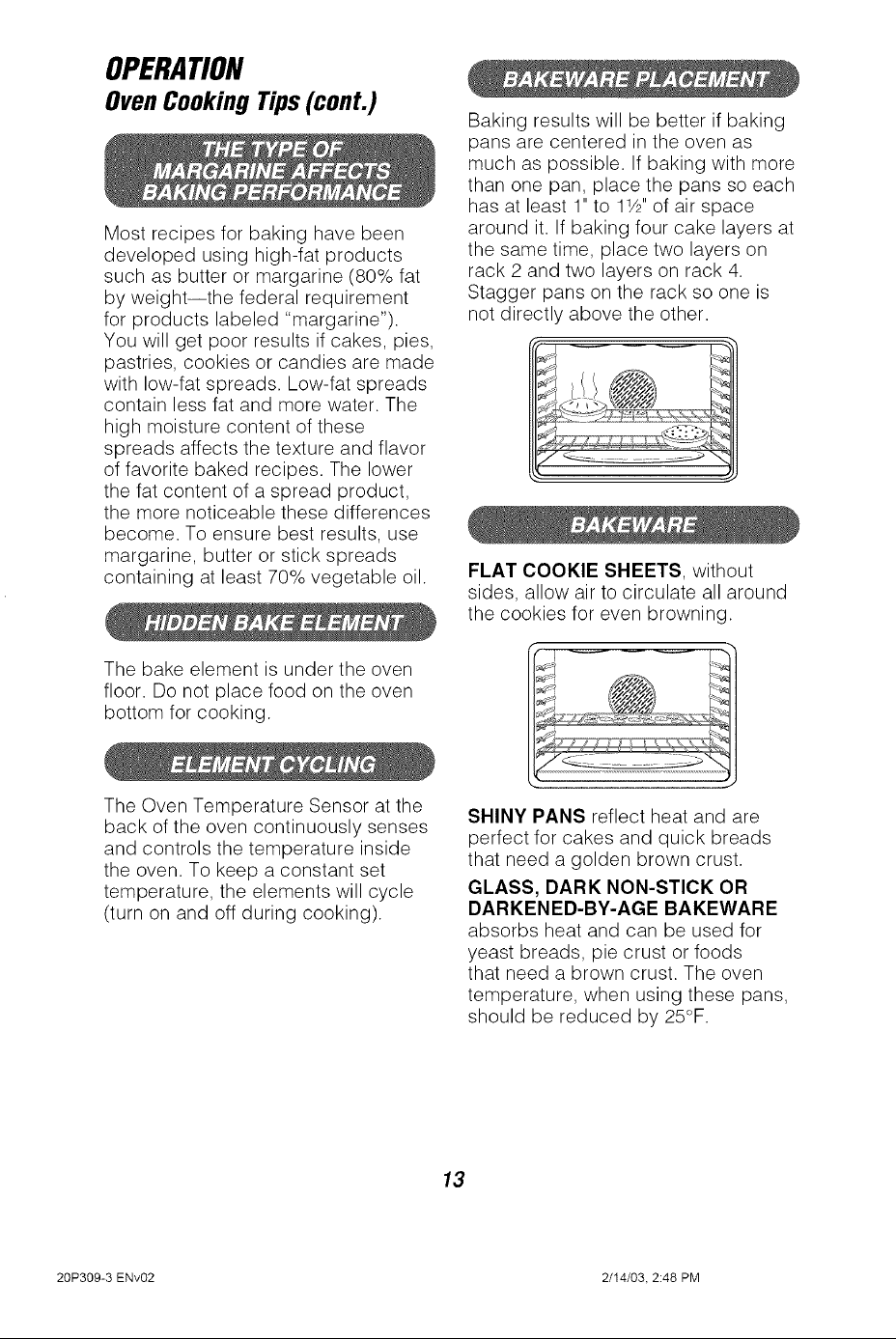 OPERATION
Oven Cooking Tips (cont.)

THE TYPE OF MARGARINE AFFECTS BAKING PERFORMANCE

Most recipes for baking have been developed using high-fat products such as butter or margarine (80% fat by weight—the federal requirement for products labeled "margarine"). You will get poor results if cakes, pies, pastries, cookies or candies are made with low-fat spreads. Low-fat spreads contain less fat and more water. The high moisture content of these spreads affects the texture and flavor of favorite baked recipes. The lower the fat content of a spread product, the more noticeable these differences become. To ensure best results, use margarine, butter or stick spreads containing at least 70% vegetable oil.

HIDDEN BAKE ELEMENT

The bake element is under the oven floor. Do not place food on the oven bottom for cooking.

ELEMENT CYCLING

The Oven Temperature Sensor at the back of the oven continuously senses and controls the temperature inside the oven. To keep a constant set temperature, the elements will cycle (turn on and off during cooking).

BAKEWARE PLACEMENT

Baking results will be better if baking pans are centered in the oven as much as possible. If baking with more than one pan, place the pans so each has at least 1" to 1½" of air space around it. If baking four cake layers at the same time, place two layers on rack 2 and two layers on rack 4. Stagger pans on the rack so one is not directly above the other.

BAKEWARE

FLAT COOKIE SHEETS, without sides, allow air to circulate all around the cookies for even browning.

SHINY PANS reflect heat and are perfect for cakes and quick breads that need a golden brown crust.

GLASS, DARK NON-STICK OR DARKENED-BY-AGE BAKEWARE absorbs heat and can be used for yeast breads, pie crust or foods that need a brown crust. The oven temperature, when using these pans, should be reduced by 25°F.

13

20P309-3 ENv02 2/14/03, 2:48 PM